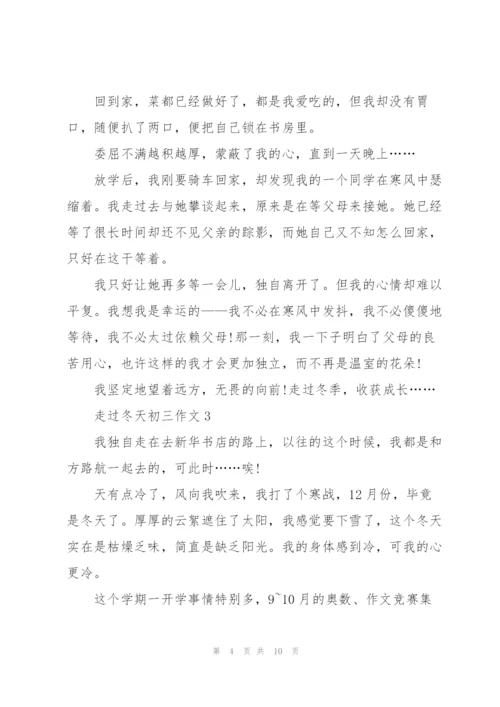 回到家，菜都已经做好了，都是我爱吃的，但我却没有胃口，随便扒了两口，便把自己锁在书房里。

委屈不满越积越厚，蒙蔽了我的心，直到一天晚上……

放学后，我刚要骑车回家，却发现我的一个同学在寒风中瑟缩着。我走过去与她攀谈起来，原来是在等父母来接她。她已经等了很长时间却还不见父亲的踪影，而她自己又不知怎么回家，只好在这干等着。

我只好让她再多等一会儿，独自离开了。但我的心情却难以平复。我想我是幸运的——我不必在寒风中发抖，我不必傻傻地等待，我不必太过依赖父母!那一刻，我一下子明白了父母的良苦用心，也许这样的我才会更加独立，而不再是温室的花朵!

我坚定地望着远方，无畏的向前!走过冬季，收获成长……

走过冬天初三作文 3

我独自走在去新华书店的路上，以往的这个时候，我都是和方路航一起去的，可此时……唉!

天有点冷了，风向我吹来，我打了个寒战，12 月份，毕竟是冬天了。厚厚的云絮遮住了太阳，我感觉要下雪了，这个冬天实在是枯燥乏味，简直是缺乏阳光。我的身体感到冷，可我的心更冷。

这个学期一开学事情特别多，9~10 月的奥数、作文竞赛集

第 4 页 共 10 页